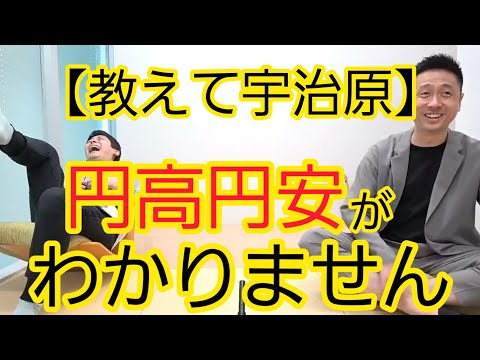 【教えて宇治原】

円高円安が
わかりません